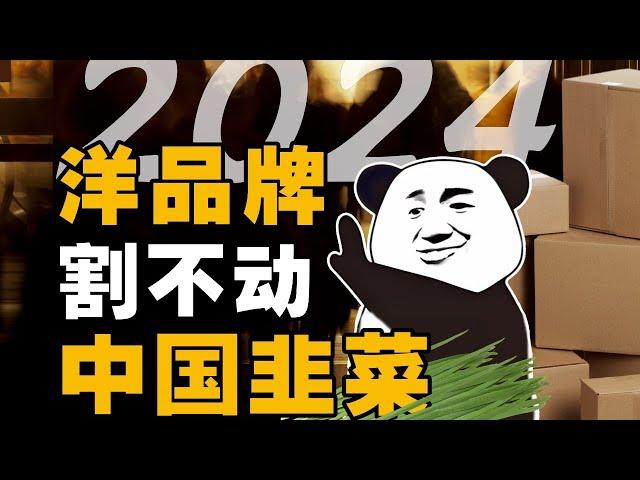 2024

洋品牌
割不动
中国韭菜